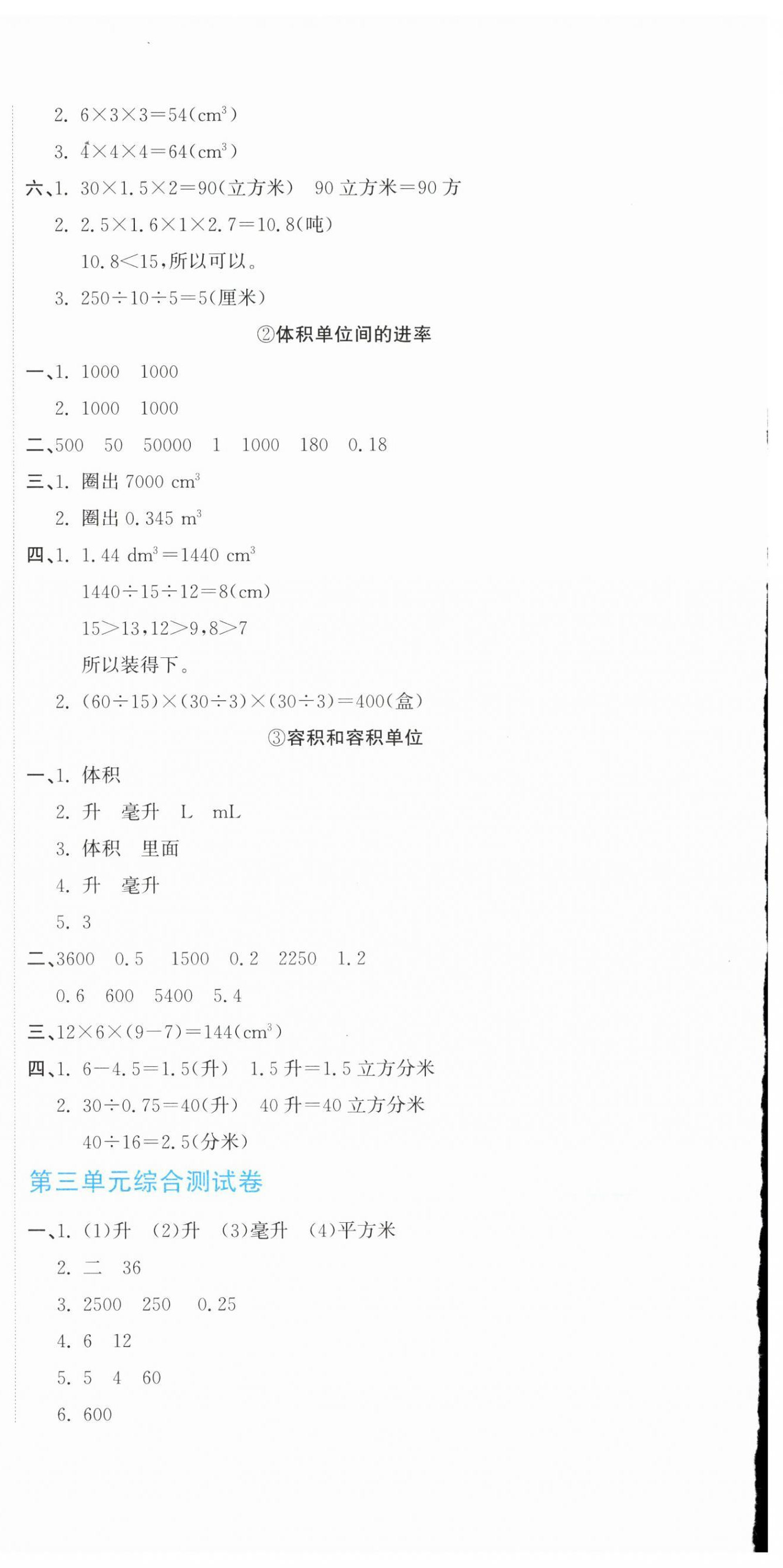 2. $6\times3\times3=54(cm^3)$

3. $4\times4\times4=64(cm^3)$

六、1. $30\times1.5\times2=90$(立方米)　90 立方米=90 方

2. $2.5\times1.6\times1\times2.7=10.8$(吨)

$10.8<15$,所以可以。

3. $250\div10\div5=5$(厘米)

②体积单位间的进率

一、1. 1000　1000

2. 1000　1000

二、500　50　50000　1　1000　180　0.18

三、1. 圈出 7000 $cm^3$

2. 圈出 0.345 $m^3$

四、1. $1.44\ dm^3=1440\ cm^3$

$1440\div15\div12=8(cm)$

$15>13,12>9,8>7$

所以装得下。

2. $(60\div15)\times(30\div3)\times(30\div3)=400$(盒)

③容积和容积单位

一、1. 体积

2. 升　毫升　L　mL

3. 体积　里面

4. 升　毫升

5. 3

二、3600　0.5　1500　0.2　2250　1.2

0.6　600　5400　5.4

三、$12\times6\times(9-7)=144(cm^3)$

四、1. $6-4.5=1.5$(升)　1.5 升=1.5 立方分米

2. $30\div0.75=40$(升)　40 升=40 立方分米

$40\div16=2.5$(分米)

第三单元综合测试卷

一、1. (1)升　(2)升　(3)毫升　(4)平方米

2. 二　36

3. 2500　250　0.25

4. 6　12

5. 5　4　60

6. 600